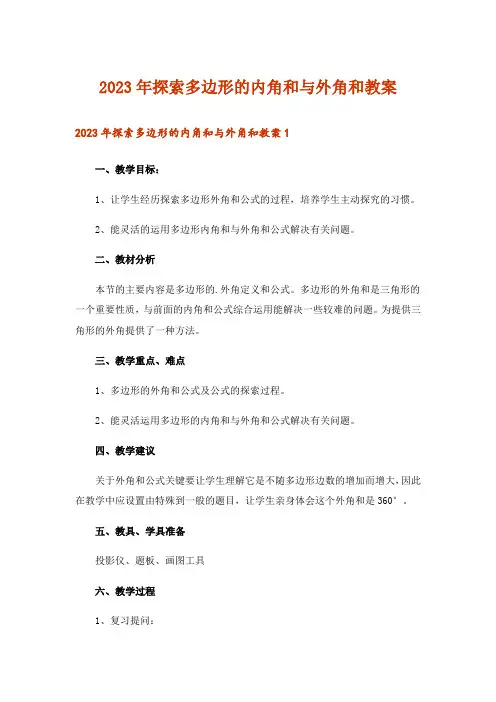 2023年探索多边形的内角和与外角和教案

2023年探索多边形的内角和与外角和教案1

一、教学目标:

1、让学生经历探索多边形外角和公式的过程，培养学生主动探究的习惯。

2、能灵活的运用多边形内角和与外角和公式解决有关问题。

二、教材分析

本节的主要内容是多边形的.外角定义和公式。多边形的外角和是三角形的一个重要性质，与前面的内角和公式综合运用能解决一些较难的问题。为提供三角形的外角提供了一种方法。

三、教学重点、难点

1、多边形的外角和公式及公式的探索过程。

2、能灵活运用多边形的内角和与外角和公式解决有关问题。

四、教学建议

关于外角和公式关键要让学生理解它是不随多边形边数的增加而增大，因此在教学中应设置由特殊到一般的题目，让学生亲身体会这个外角和是360°。

五、教具、学具准备

投影仪、题板、画图工具

六、教学过程

1、复习提问: